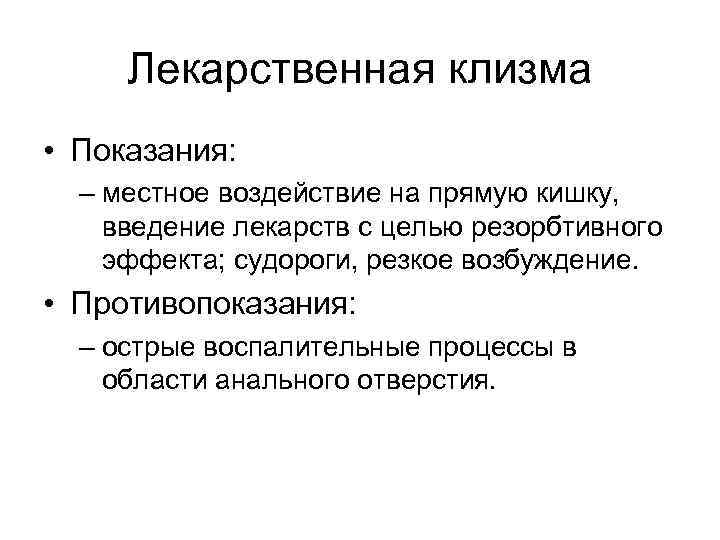 Лекарственная клизма

• Показания:
– местное воздействие на прямую кишку, введение лекарств с целью резорбтивного эффекта; судороги, резкое возбуждение.

• Противопоказания:
– острые воспалительные процессы в области анального отверстия.